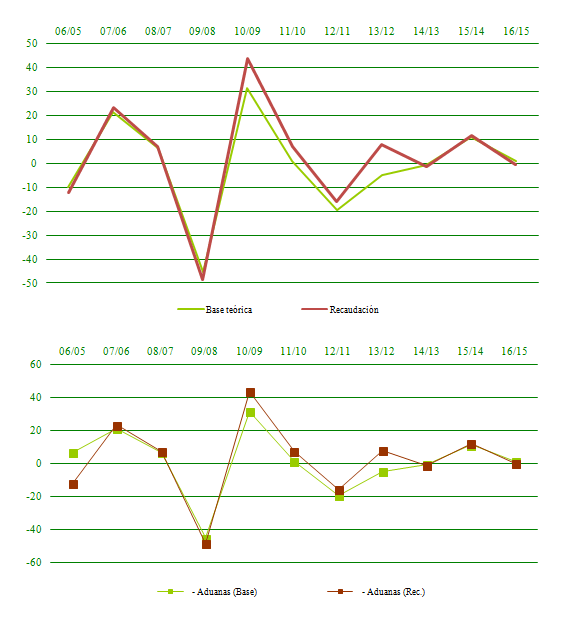 06/05 07/06 08/07 09/08 10/09 11/10 12/11 13/12 14/13 15/14 16/15

50
40
30
20
10
0
-10
-20
-30
-40
-50

Base teórica
Recaudación

06/05 07/06 08/07 09/08 10/09 11/10 12/11 13/12 14/13 15/14 16/15

60
40
20
0
-20
-40
-60

- Aduanas (Base)
- Aduanas (Rec.)